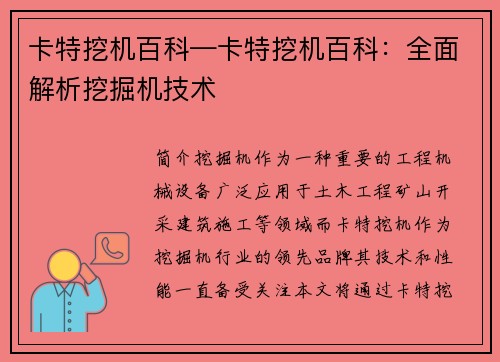 卡特挖机百科—卡特挖机百科：全面解析挖掘机技术

简介挖掘机作为一种重要的工程机械设备广泛应用于土木工程矿山开采建筑施工等领域而卡特挖机作为挖掘机行业的领先品牌其技术和性能一直备受关注本文将通过卡特挖